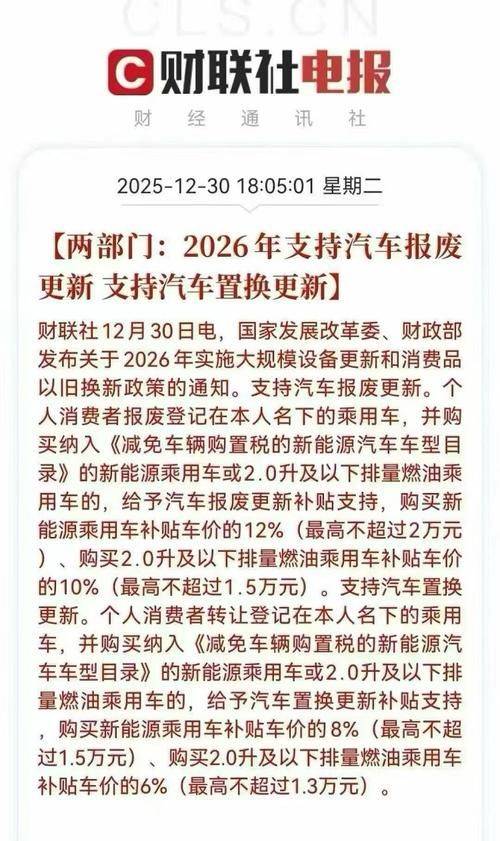 CLS.CN

财联社电报

财 经 通 讯 社

2025-12-30 18:05:01 星期二

【两部门：2026年支持汽车报废更新 支持汽车置换更新】

财联社12月30日电，国家发展改革委、财政部发布关于2026年实施大规模设备更新和消费品以旧换新政策的通知。支持汽车报废更新。个人消费者报废登记在本人名下的乘用车，并购买纳入《减免车辆购置税的新能源汽车车型目录》的新能源乘用车或2.0升及以下排量燃油乘用车的，给予汽车报废更新补贴支持，购买新能源乘用车补贴车价的12%（最高不超过2万元）、购买2.0升及以下排量燃油乘用车补贴车价的10%（最高不超过1.5万元）。支持汽车置换更新。个人消费者转让登记在本人名下的乘用车，并购买纳入《减免车辆购置税的新能源汽车车型目录》的新能源乘用车或2.0升及以下排量燃油乘用车的，给予汽车置换更新补贴支持，购买新能源乘用车补贴车价的8%（最高不超过1.5万元）、购买2.0升及以下排量燃油乘用车补贴车价的6%（最高不超过1.3万元）。